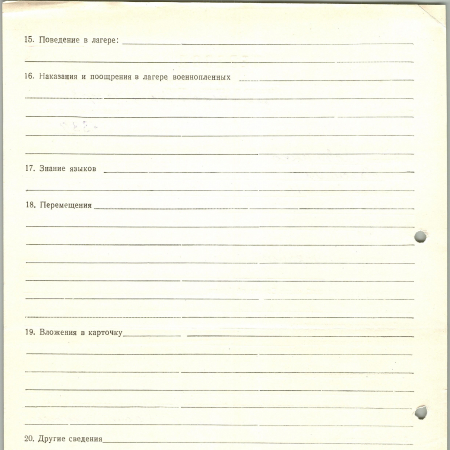 15. Поведение в лагере:

16. Наказания и поощрения в лагере военнопленных

17. Знание языков

18. Перемещения

19. Вложения в карточку

20. Другие сведения